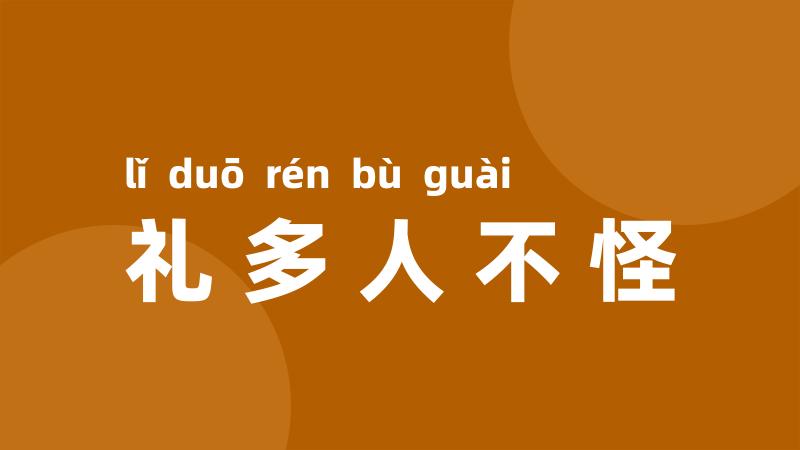 lǐ duō rén bù guài
礼多人不怪